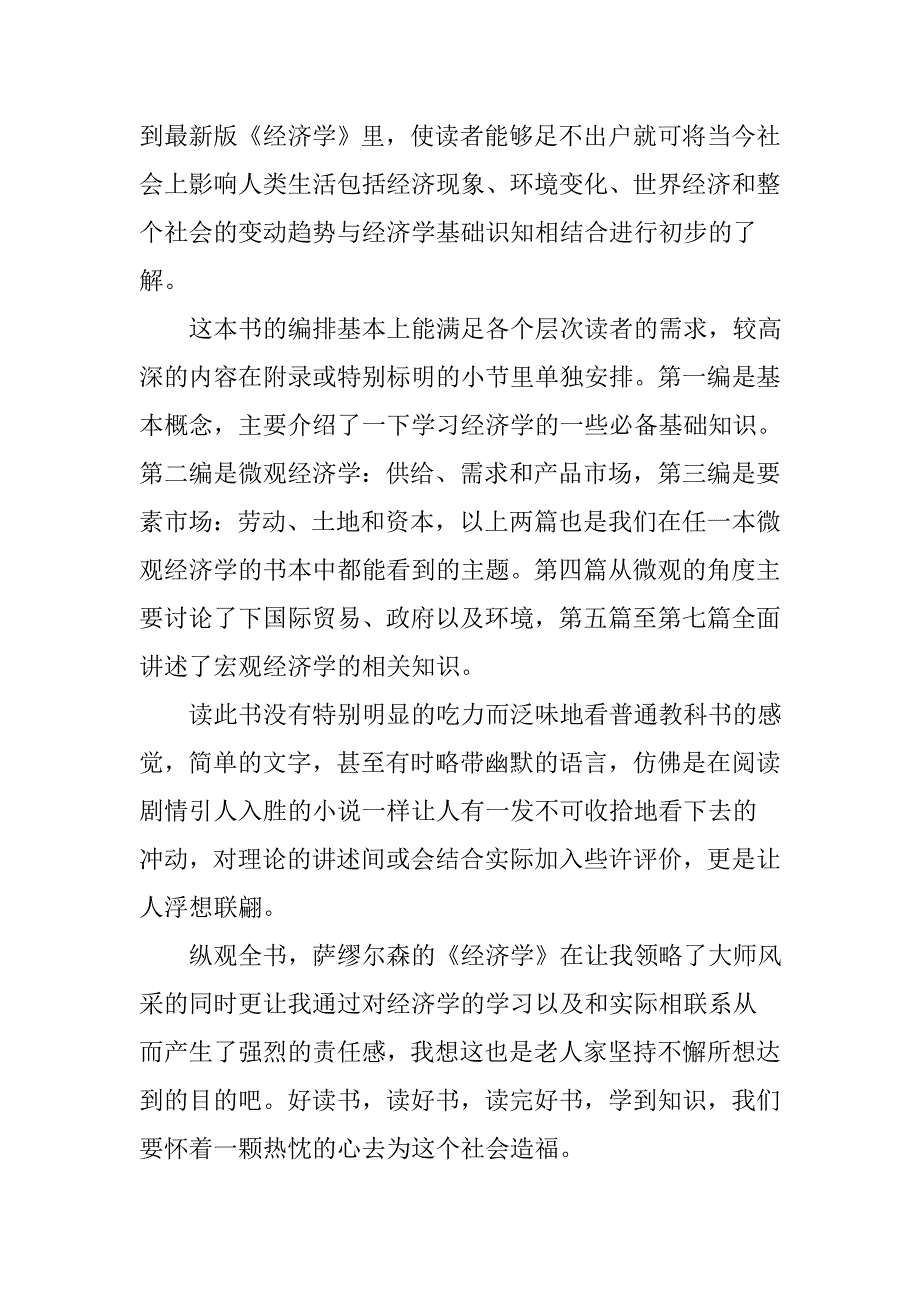 到最新版《经济学》里，使读者能够足不出户就可将当今社会上影响人类生活包括经济现象、环境变化、世界经济和整个社会的变动趋势与经济学基础识知相结合进行初步的了解。

这本书的编排基本上能满足各个层次读者的需求，较高深的内容在附录或特别标明的小节里单独安排。第一编是基本概念，主要介绍了一下学习经济学的一些必备基础知识。第二编是微观经济学：供给、需求和产品市场，第三编是要素市场：劳动、土地和资本，以上两篇也是我们在任一本微观经济学的书本中都能看到的主题。第四篇从微观的角度主要讨论了下国际贸易、政府以及环境，第五篇至第七篇全面讲述了宏观经济学的相关知识。

读此书没有特别明显的吃力而泛味地看普通教科书的感觉，简单的文字，甚至有时略带幽默的语言，仿佛是在阅读剧情引人入胜的小说一样让人有一发不可收拾地看下去的冲动，对理论的讲述间或会结合实际加入些许评价，更是让人浮想联翩。

纵观全书，萨缪尔森的《经济学》在让我领略了大师风采的同时更让我通过对经济学的学习以及和实际相联系从而产生了强烈的责任感，我想这也是老人家坚持不懈所想达到的目的吧。好读书，读好书，读完好书，学到知识，我们要怀着一颗热忱的心去为这个社会造福。